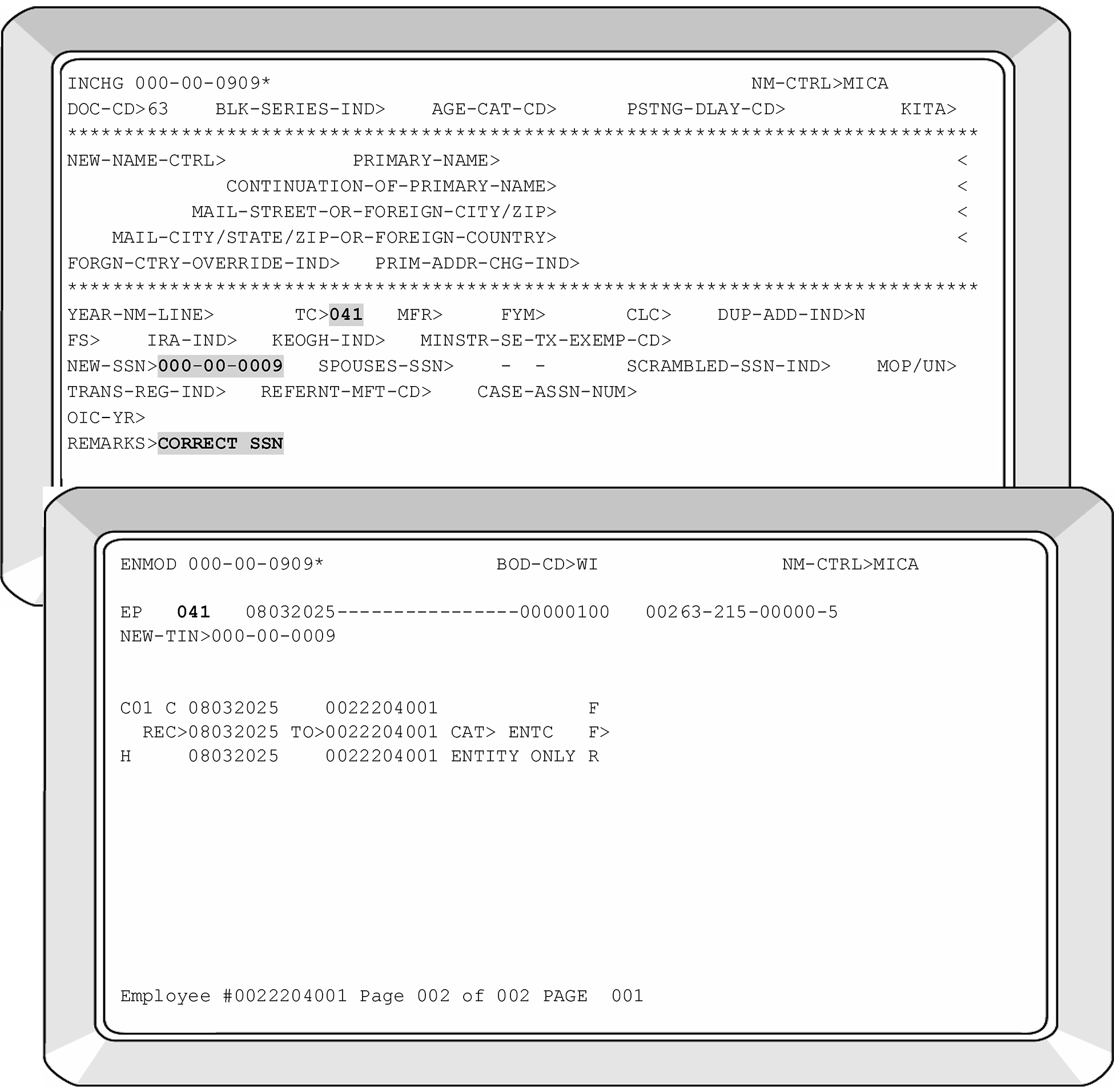 INCHG 000-00-0909* NM-CTRL>MICA
DOC-CD>63 BLK-SERIES-IND> AGE-CAT-CD> PSTNG-DLAY-CD> KITA>
********************************************************************************
NEW-NAME-CTRL> PRIMARY-NAME> <
CONTINUATION-OF-PRIMARY-NAME> <
MAIL-STREET-OR-FOREIGN-CITY/ZIP> <
MAIL-CITY/STATE/ZIP-OR-FOREIGN-COUNTRY> <
FORGN-CTRY-OVERRIDE-IND> PRIM-ADDR-CHG-IND>
********************************************************************************
YEAR-NM-LINE> TC>041 MFR> FYM> CLC> DUP-ADD-IND>N
FS> IRA-IND> KEOGH-IND> MINSTR-SE-TX-EXEMP-CD>
NEW-SSN>000-00-0009 SPOUSES-SSN> - - SCRAMBLED-SSN-IND> MOP/UN>
TRANS-REG-IND> REFERNT-MFT-CD> CASE-ASSN-NUM>
OIC-YR>
REMARKS>CORRECT SSN

ENMOD 000-00-0909* BOD-CD>WI NM-CTRL>MICA

EP 041 08032025----------------00000100 00263-215-00000-5
NEW-TIN>000-00-0009

C01 C 08032025 0022204001 F
REC>08032025 TO>0022204001 CAT> ENTC F>
H 08032025 0022204001 ENTITY ONLY R

Employee #0022204001 Page 002 of 002 PAGE 001